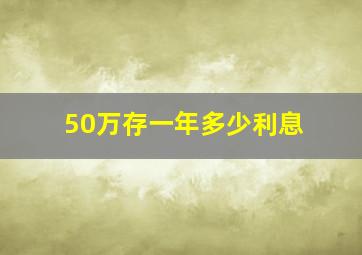 50万存一年多少利息